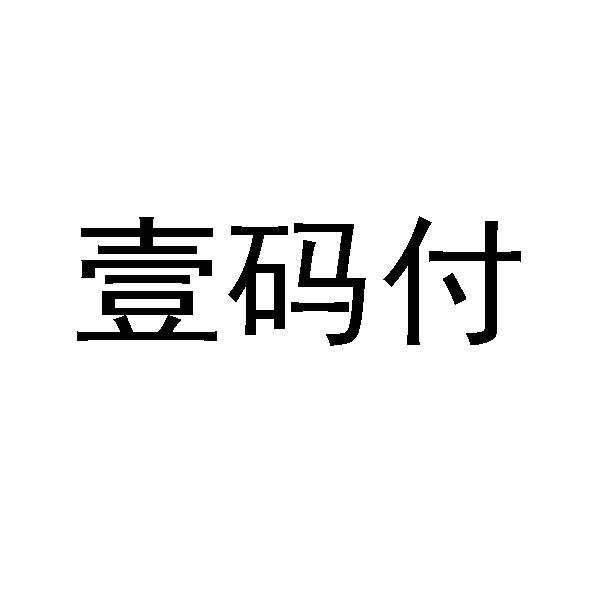 壹码付